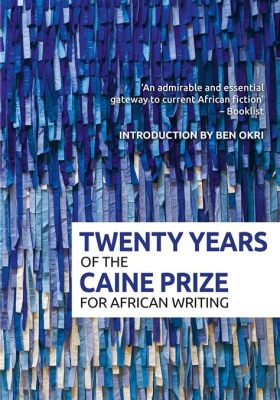 'An admirable and essential gateway to current African fiction'
– Booklist

INTRODUCTION BY BEN OKRI

TWENTY YEARS
OF THE
CAINE PRIZE
FOR AFRICAN WRITING